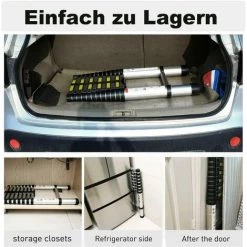 Einfach zu Lagern

storage closets

Refrigerator side

After the door